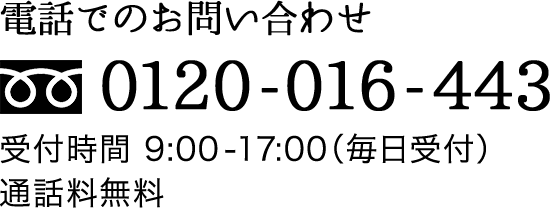 電話でのお問い合わせ

0120-016-443

受付時間 9:00-17:00（毎日受付）
通話料無料